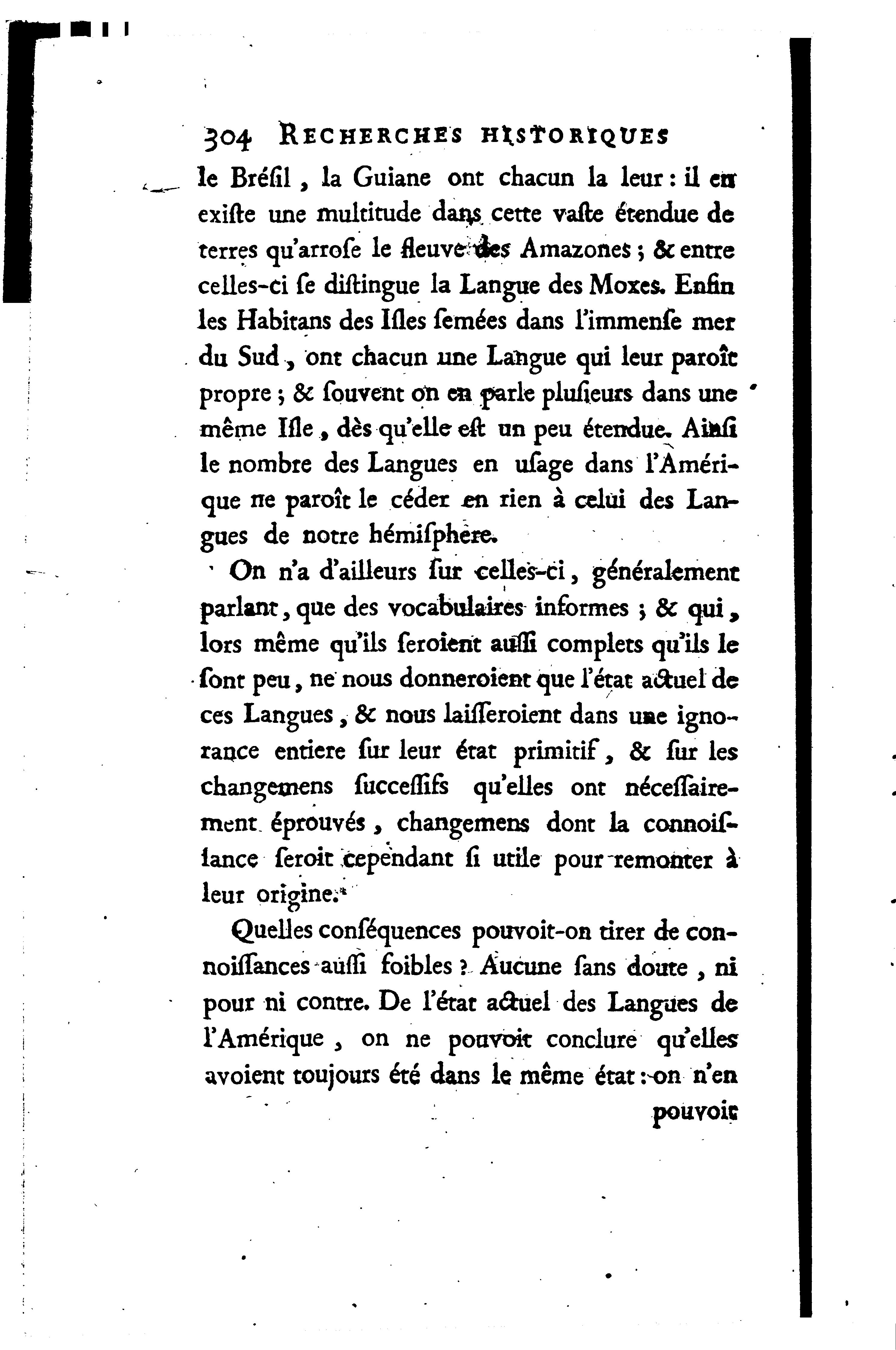 304 RECHERCHES HISTORIQUES

le Bréſil, la Guiane ont chacun la leur : il en exiſte une multitude dans cette vaſte étendue de terres qu'arroſe le fleuve des Amazones ; & entre celles-ci ſe diſtingue la Langue des Moxes. Enfin les Habitans des Iſles ſemées dans l'immenſe mer du Sud, ont chacun une Langue qui leur paroît propre ; & ſouvent on en parle pluſieurs dans une même Iſle, dès qu'elle eſt un peu étendue. Ainſi le nombre des Langues en uſage dans l'Amérique ne paroît le céder en rien à celui des Langues de notre hémiſphère.

On n'a d'ailleurs ſur celles-ci, généralement parlant, que des vocabulaires informes ; & qui, lors même qu'ils ſeroient auſſi complets qu'ils le ſont peu, ne nous donneroient que l'état actuel de ces Langues, & nous laiſſeroient dans une ignorance entiere ſur leur état primitif, & ſur les changemens ſucceſſifs qu'elles ont néceſſairement éprouvés, changemens dont la connoiſſance ſeroit cependant ſi utile pour remonter à leur origine.

Quelles conſéquences pouvoit-on tirer de connoiſſances auſſi foibles ? Aucune ſans doute, ni pour ni contre. De l'état actuel des Langues de l'Amérique, on ne pouvoit conclure qu'elles avoient toujours été dans le même état : on n'en

pouvoit